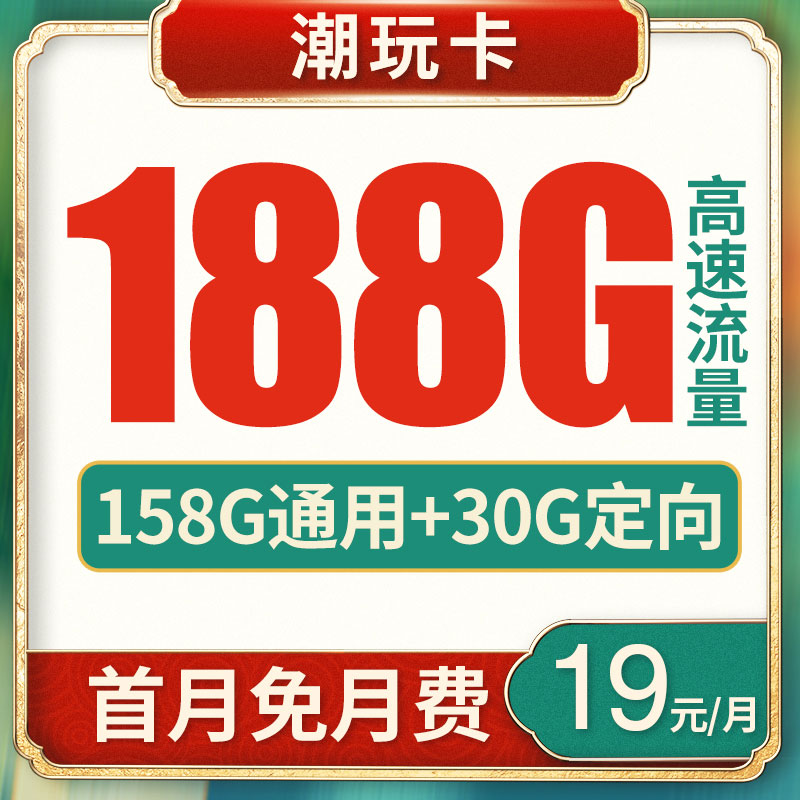 潮玩卡

188G 高速流量

158G通用+30G定向

首月免月费 19元/月